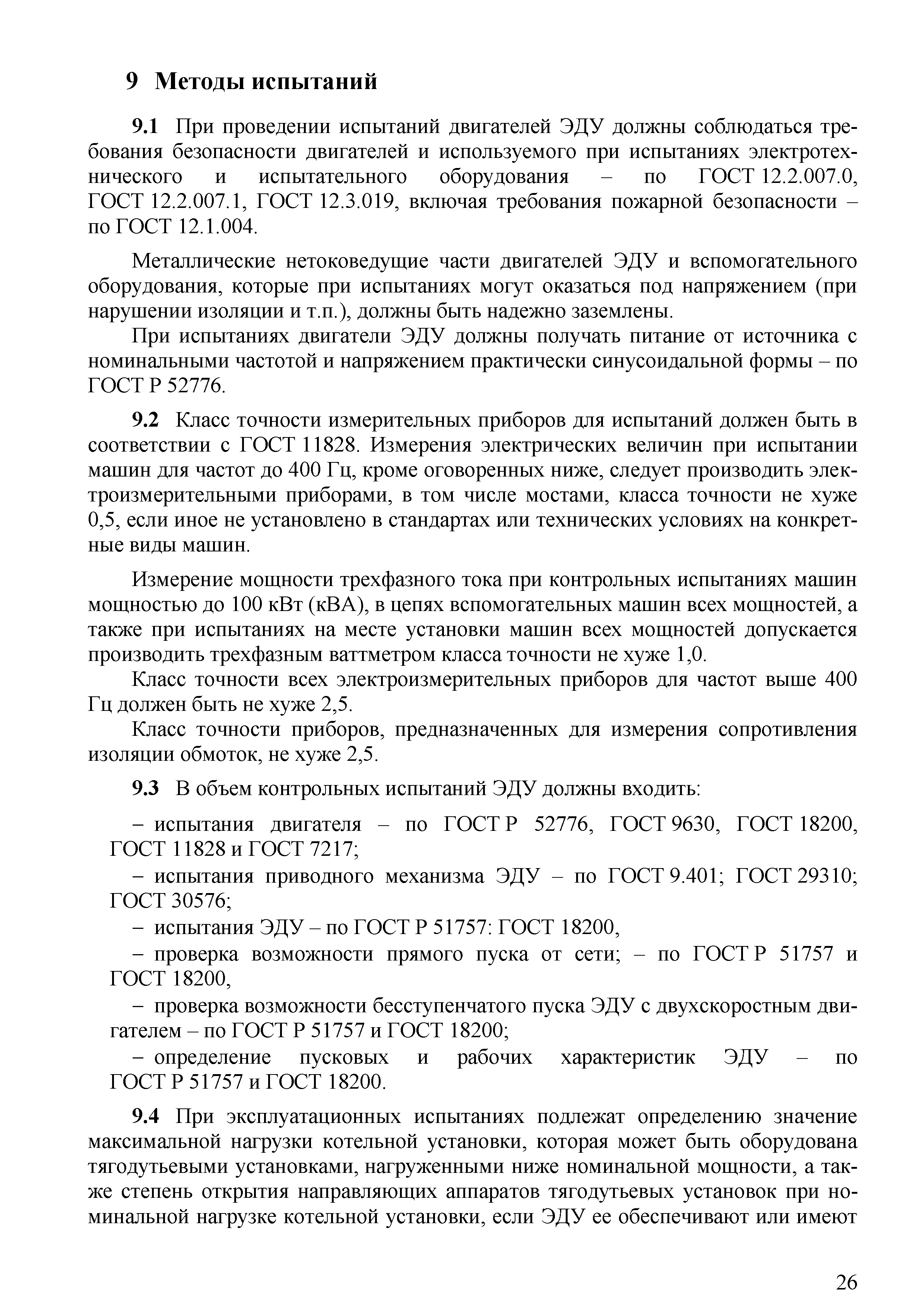 9 Методы испытаний

9.1 При проведении испытаний двигателей ЭДУ должны соблюдаться требования безопасности двигателей и используемого при испытаниях электротехнического и испытательного оборудования – по ГОСТ 12.2.007.0, ГОСТ 12.2.007.1, ГОСТ 12.3.019, включая требования пожарной безопасности – по ГОСТ 12.1.004.

Металлические нетоковедущие части двигателей ЭДУ и вспомогательного оборудования, которые при испытаниях могут оказаться под напряжением (при нарушении изоляции и т.п.), должны быть надежно заземлены.

При испытаниях двигатели ЭДУ должны получать питание от источника с номинальными частотой и напряжением практически синусоидальной формы – по ГОСТ Р 52776.

9.2 Класс точности измерительных приборов для испытаний должен быть в соответствии с ГОСТ 11828. Измерения электрических величин при испытании машин для частот до 400 Гц, кроме оговоренных ниже, следует производить электроизмерительными приборами, в том числе мостами, класса точности не хуже 0,5, если иное не установлено в стандартах или технических условиях на конкретные виды машин.

Измерение мощности трехфазного тока при контрольных испытаниях машин мощностью до 100 кВт (кВА), в цепях вспомогательных машин всех мощностей, а также при испытаниях на месте установки машин всех мощностей допускается производить трехфазным ваттметром класса точности не хуже 1,0.

Класс точности всех электроизмерительных приборов для частот выше 400 Гц должен быть не хуже 2,5.

Класс точности приборов, предназначенных для измерения сопротивления изоляции обмоток, не хуже 2,5.

9.3 В объем контрольных испытаний ЭДУ должны входить:

– испытания двигателя – по ГОСТ Р 52776, ГОСТ 9630, ГОСТ 18200, ГОСТ 11828 и ГОСТ 7217;

– испытания приводного механизма ЭДУ – по ГОСТ 9.401; ГОСТ 29310; ГОСТ 30576;

– испытания ЭДУ – по ГОСТ Р 51757: ГОСТ 18200,

– проверка возможности прямого пуска от сети; – по ГОСТ Р 51757 и ГОСТ 18200,

– проверка возможности бесступенчатого пуска ЭДУ с двухскоростным двигателем – по ГОСТ Р 51757 и ГОСТ 18200;

– определение пусковых и рабочих характеристик ЭДУ – по ГОСТ Р 51757 и ГОСТ 18200.

9.4 При эксплуатационных испытаниях подлежат определению значение максимальной нагрузки котельной установки, которая может быть оборудована тягодутьевыми установками, нагруженными ниже номинальной мощности, а также степень открытия направляющих аппаратов тягодутьевых установок при номинальной нагрузке котельной установки, если ЭДУ ее обеспечивают или имеют

26